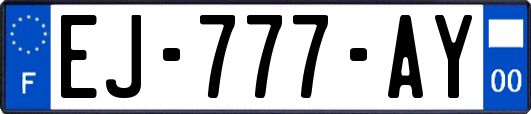 F
EJ-777-AY
00